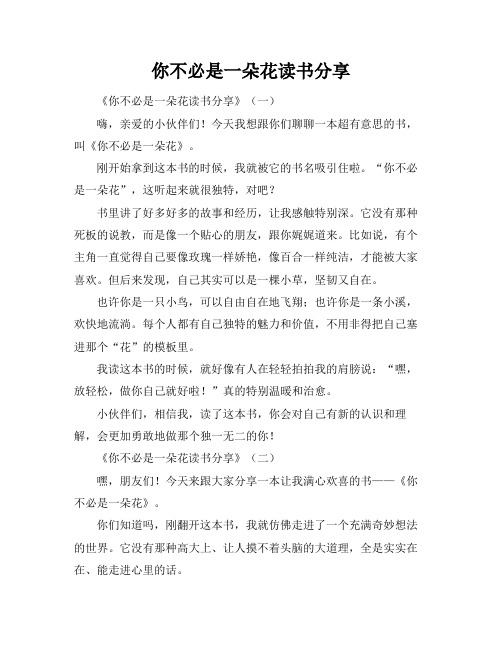 你不必是一朵花读书分享

《你不必是一朵花读书分享》（一）

嗨，亲爱的小伙伴们！今天我想跟你们聊聊一本超有意思的书，叫《你不必是一朵花》。

刚开始拿到这本书的时候，我就被它的书名吸引住啦。“你不必是一朵花”，这听起来就很独特，对吧？

书里讲了好多好多的故事和经历，让我感触特别深。它没有那种死板的说教，而是像一个贴心的朋友，跟你娓娓道来。比如说，有个主角一直觉得自己要像玫瑰一样娇艳，像百合一样纯洁，才能被大家喜欢。但后来发现，自己其实可以是一棵小草，坚韧又自在。

也许你是一只小鸟，可以自由自在地飞翔；也许你是一条小溪，欢快地流淌。每个人都有自己独特的魅力和价值，不用非得把自己塞进那个“花”的模板里。

我读这本书的时候，就好像有人在轻轻拍拍我的肩膀说：“嘿，放轻松，做你自己就好啦！”真的特别温暖和治愈。

小伙伴们，相信我，读了这本书，你会对自己有新的认识和理解，会更加勇敢地做那个独一无二的你！

《你不必是一朵花读书分享》（二）

嘿，朋友们！今天来跟大家分享一本让我满心欢喜的书——《你不必是一朵花》。

你们知道吗，刚翻开这本书，我就仿佛走进了一个充满奇妙想法的世界。它没有那种高大上、让人摸不着头脑的大道理，全是实实在在、能走进心里的话。